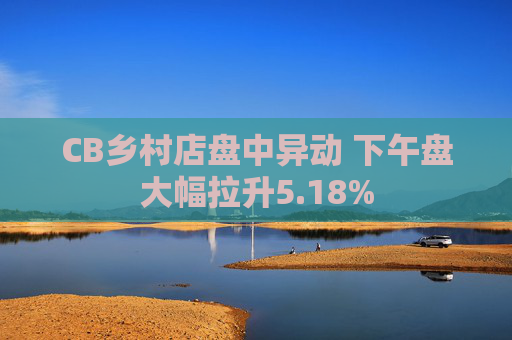 CB乡村店盘中异动 下午盘大幅拉升5.18%